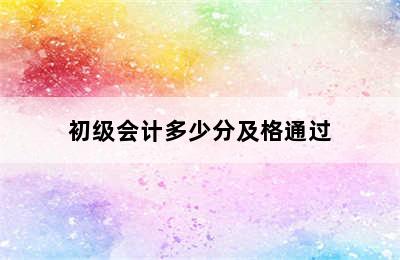 初级会计多少分及格通过